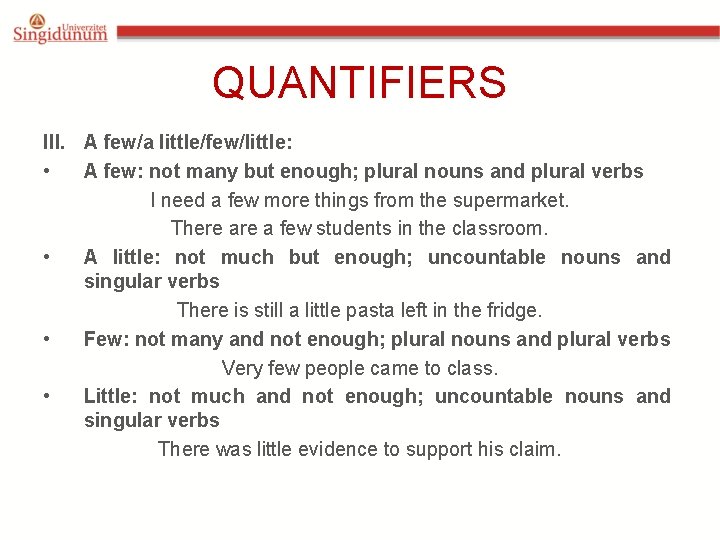 Univerzitet Singidunum

QUANTIFIERS

III. A few/a little/few/little:

• A few: not many but enough; plural nouns and plural verbs

I need a few more things from the supermarket.

There are a few students in the classroom.

• A little: not much but enough; uncountable nouns and singular verbs

There is still a little pasta left in the fridge.

• Few: not many and not enough; plural nouns and plural verbs

Very few people came to class.

• Little: not much and not enough; uncountable nouns and singular verbs

There was little evidence to support his claim.